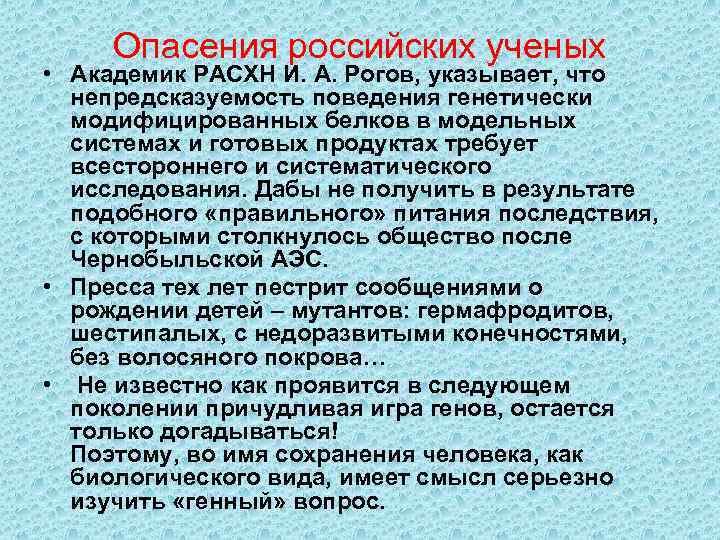 Опасения российских ученых

• Академик РАСХН И. А. Рогов, указывает, что непредсказуемость поведения генетически модифицированных белков в модельных системах и готовых продуктах требует всестороннего и систематического исследования. Дабы не получить в результате подобного «правильного» питания последствия, с которыми столкнулось общество после Чернобыльской АЭС.

• Пресса тех лет пестрит сообщениями о рождении детей – мутантов: гермафродитов, шестипалых, с недоразвитыми конечностями, без волосяного покрова…

• Не известно как проявится в следующем поколении причудливая игра генов, остается только догадываться!
Поэтому, во имя сохранения человека, как биологического вида, имеет смысл серьезно изучить «генный» вопрос.